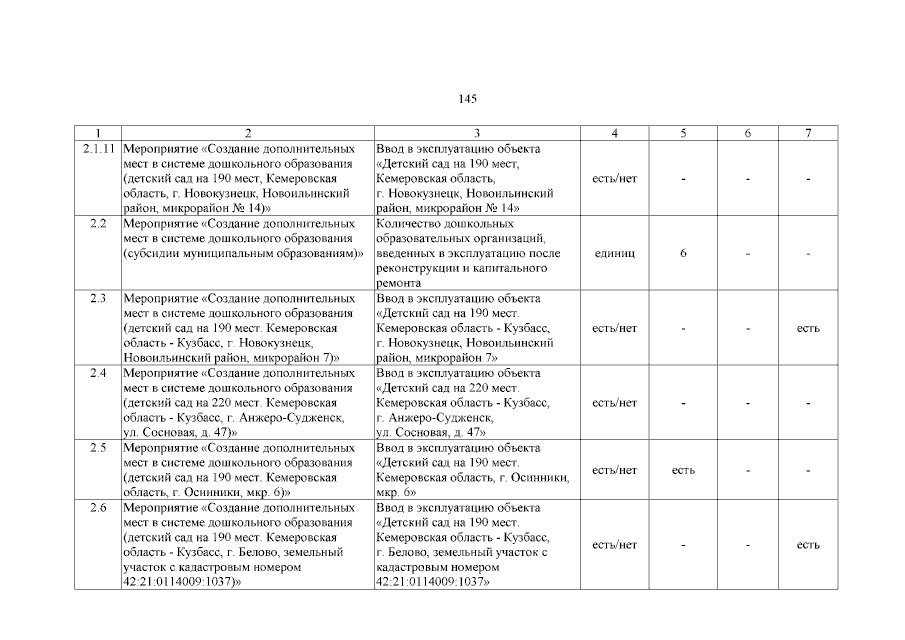 145

| 1 | 2 | 3 | 4 | 5 | 6 | 7 |
|---|---|---|---|---|---|---|
| 2.1.11 | Мероприятие «Создание дополнительных мест в системе дошкольного образования (детский сад на 190 мест, Кемеровская область, г. Новокузнецк, Новоильинский район, микрорайон № 14)» | Ввод в эксплуатацию объекта «Детский сад на 190 мест, Кемеровская область, г. Новокузнецк, Новоильинский район, микрорайон № 14» | есть/нет | - | - | - |
| 2.2 | Мероприятие «Создание дополнительных мест в системе дошкольного образования (субсидии муниципальным образованиям)» | Количество дошкольных образовательных организаций, введенных в эксплуатацию после реконструкции и капитального ремонта | единиц | 6 | - | - |
| 2.3 | Мероприятие «Создание дополнительных мест в системе дошкольного образования (детский сад на 190 мест. Кемеровская область - Кузбасс, г. Новокузнецк, Новоильинский район, микрорайон 7)» | Ввод в эксплуатацию объекта «Детский сад на 190 мест. Кемеровская область - Кузбасс, г. Новокузнецк, Новоильинский район, микрорайон 7» | есть/нет | - | - | есть |
| 2.4 | Мероприятие «Создание дополнительных мест в системе дошкольного образования (детский сад на 220 мест. Кемеровская область - Кузбасс, г. Анжеро-Судженск, ул. Сосновая, д. 47)» | Ввод в эксплуатацию объекта «Детский сад на 220 мест. Кемеровская область - Кузбасс, г. Анжеро-Судженск, ул. Сосновая, д. 47» | есть/нет | - | - | - |
| 2.5 | Мероприятие «Создание дополнительных мест в системе дошкольного образования (детский сад на 190 мест. Кемеровская область, г. Осинники, мкр. 6)» | Ввод в эксплуатацию объекта «Детский сад на 190 мест. Кемеровская область, г. Осинники, мкр. 6» | есть/нет | есть | - | - |
| 2.6 | Мероприятие «Создание дополнительных мест в системе дошкольного образования (детский сад на 190 мест. Кемеровская область - Кузбасс, г. Белово, земельный участок с кадастровым номером 42:21:0114009:1037)» | Ввод в эксплуатацию объекта «Детский сад на 190 мест. Кемеровская область - Кузбасс, г. Белово, земельный участок с кадастровым номером 42:21:0114009:1037» | есть/нет | - | - | есть |